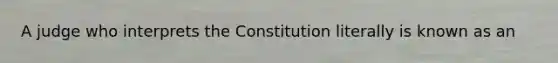 A judge who interprets the Constitution literally is known as an